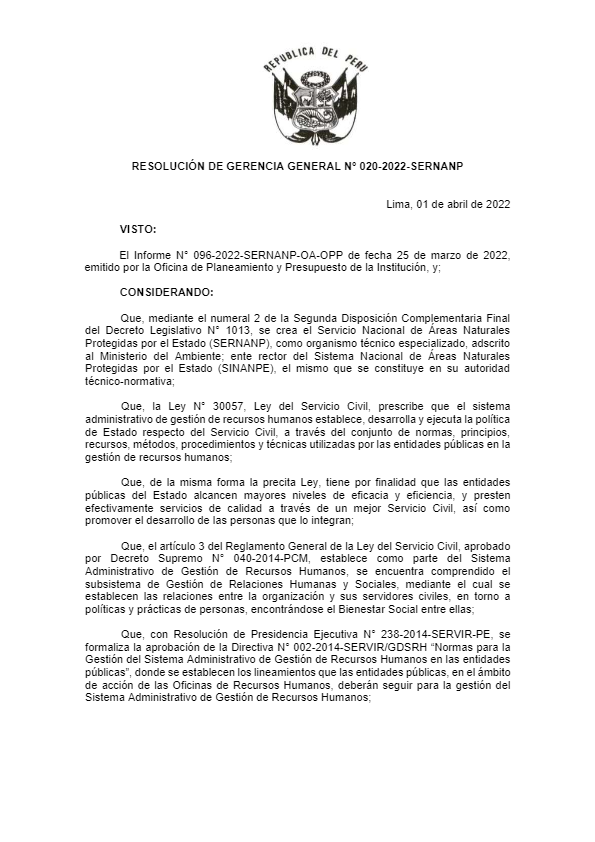 REPUBLICA DEL PERU

RESOLUCIÓN DE GERENCIA GENERAL N° 020-2022-SERNANP

Lima, 01 de abril de 2022

VISTO:

El Informe N° 096-2022-SERNANP-OA-OPP de fecha 25 de marzo de 2022, emitido por la Oficina de Planeamiento y Presupuesto de la Institución, y;

CONSIDERANDO:

Que, mediante el numeral 2 de la Segunda Disposición Complementaria Final del Decreto Legislativo N° 1013, se crea el Servicio Nacional de Áreas Naturales Protegidas por el Estado (SERNANP), como organismo técnico especializado, adscrito al Ministerio del Ambiente; ente rector del Sistema Nacional de Áreas Naturales Protegidas por el Estado (SINANPE), el mismo que se constituye en su autoridad técnico-normativa;

Que, la Ley N° 30057, Ley del Servicio Civil, prescribe que el sistema administrativo de gestión de recursos humanos establece, desarrolla y ejecuta la política de Estado respecto del Servicio Civil, a través del conjunto de normas, principios, recursos, métodos, procedimientos y técnicas utilizadas por las entidades públicas en la gestión de recursos humanos;

Que, de la misma forma la precita Ley, tiene por finalidad que las entidades públicas del Estado alcancen mayores niveles de eficacia y eficiencia, y presten efectivamente servicios de calidad a través de un mejor Servicio Civil, así como promover el desarrollo de las personas que lo integran;

Que, el artículo 3 del Reglamento General de la Ley del Servicio Civil, aprobado por Decreto Supremo N° 040-2014-PCM, establece como parte del Sistema Administrativo de Gestión de Recursos Humanos, se encuentra comprendido el subsistema de Gestión de Relaciones Humanas y Sociales, mediante el cual se establecen las relaciones entre la organización y sus servidores civiles, en torno a políticas y prácticas de personas, encontrándose el Bienestar Social entre ellas;

Que, con Resolución de Presidencia Ejecutiva N° 238-2014-SERVIR-PE, se formaliza la aprobación de la Directiva N° 002-2014-SERVIR/GDSRH “Normas para la Gestión del Sistema Administrativo de Gestión de Recursos Humanos en las entidades públicas”, donde se establecen los lineamientos que las entidades públicas, en el ámbito de acción de las Oficinas de Recursos Humanos, deberán seguir para la gestión del Sistema Administrativo de Gestión de Recursos Humanos;